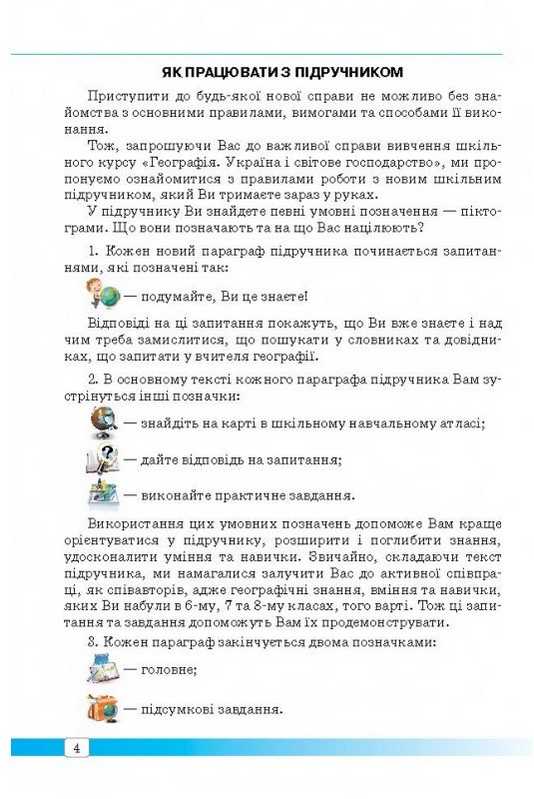 ЯК ПРАЦЮВАТИ З ПІДРУЧНИКОМ

Приступити до будь-якої нової справи не можливо без знайомства з основними правилами, вимогами та способами її виконання.

Тож, запрошуючи Вас до важливої справи вивчення шкільного курсу «Географія. Україна і світове господарство», ми пропонуємо ознайомитися з правилами роботи з новим шкільним підручником, який Ви тримаєте зараз у руках.

У підручнику Ви знайдете певні умовні позначення — піктограми. Що вони позначають та на що Вас націлюють?

1. Кожен новий параграф підручника починається запитаннями, які позначені так:

— подумайте, Ви це знаєте!

Відповіді на ці запитання покажуть, що Ви вже знаєте і над чим треба замислитися, що пошукати у словниках та довідниках, що запитати у вчителя географії.

2. В основному тексті кожного параграфа підручника Вам зустрінуться інші позначки:

— знайдіть на карті в шкільному навчальному атласі;

— дайте відповідь на запитання;

— виконайте практичне завдання.

Використання цих умовних позначень допоможе Вам краще орієнтуватися у підручнику, розширити і поглибити знання, удосконалити уміння та навички. Звичайно, складаючи текст підручника, ми намагалися залучити Вас до активної співпраці, як співавторів, адже географічні знання, вміння та навички, яких Ви набули в 6-му, 7 та 8-му класах, того варті. Тож ці запитання та завдання допоможуть Вам їх продемонструвати.

3. Кожен параграф закінчується двома позначками:

— головне;

— підсумкові завдання.

4